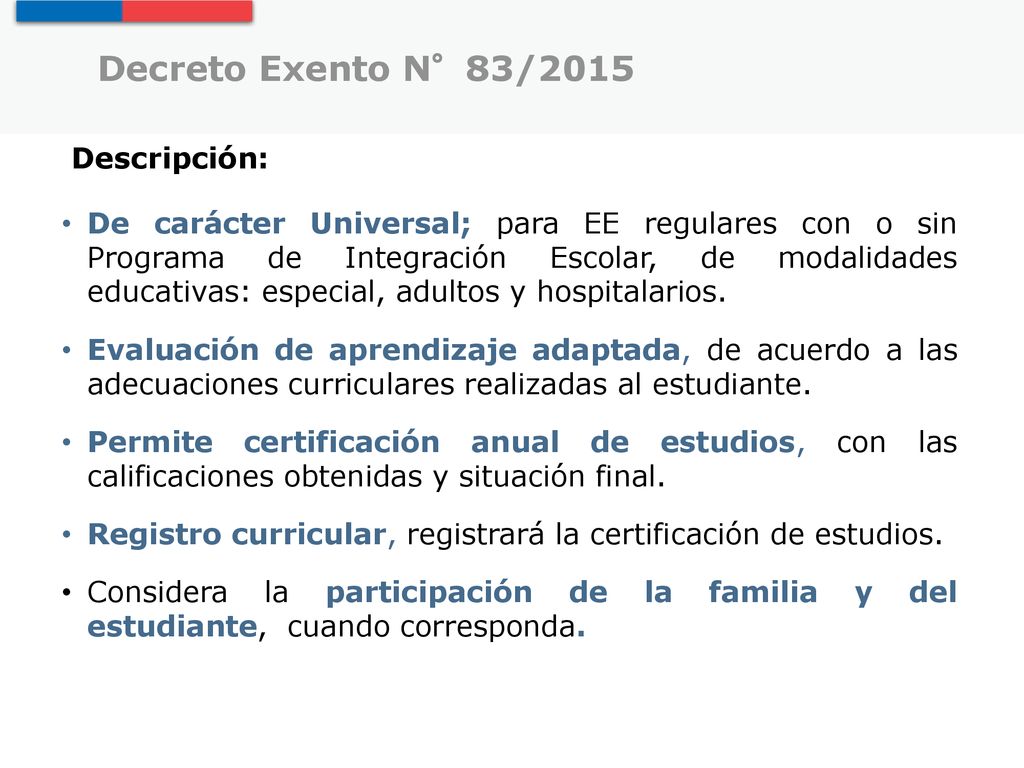 Decreto Exento N° 83/2015

Descripción:

• De carácter Universal; para EE regulares con o sin Programa de Integración Escolar, de modalidades educativas: especial, adultos y hospitalarios.

• Evaluación de aprendizaje adaptada, de acuerdo a las adecuaciones curriculares realizadas al estudiante.

• Permite certificación anual de estudios, con las calificaciones obtenidas y situación final.

• Registro curricular, registrará la certificación de estudios.

• Considera la participación de la familia y del estudiante, cuando corresponda.